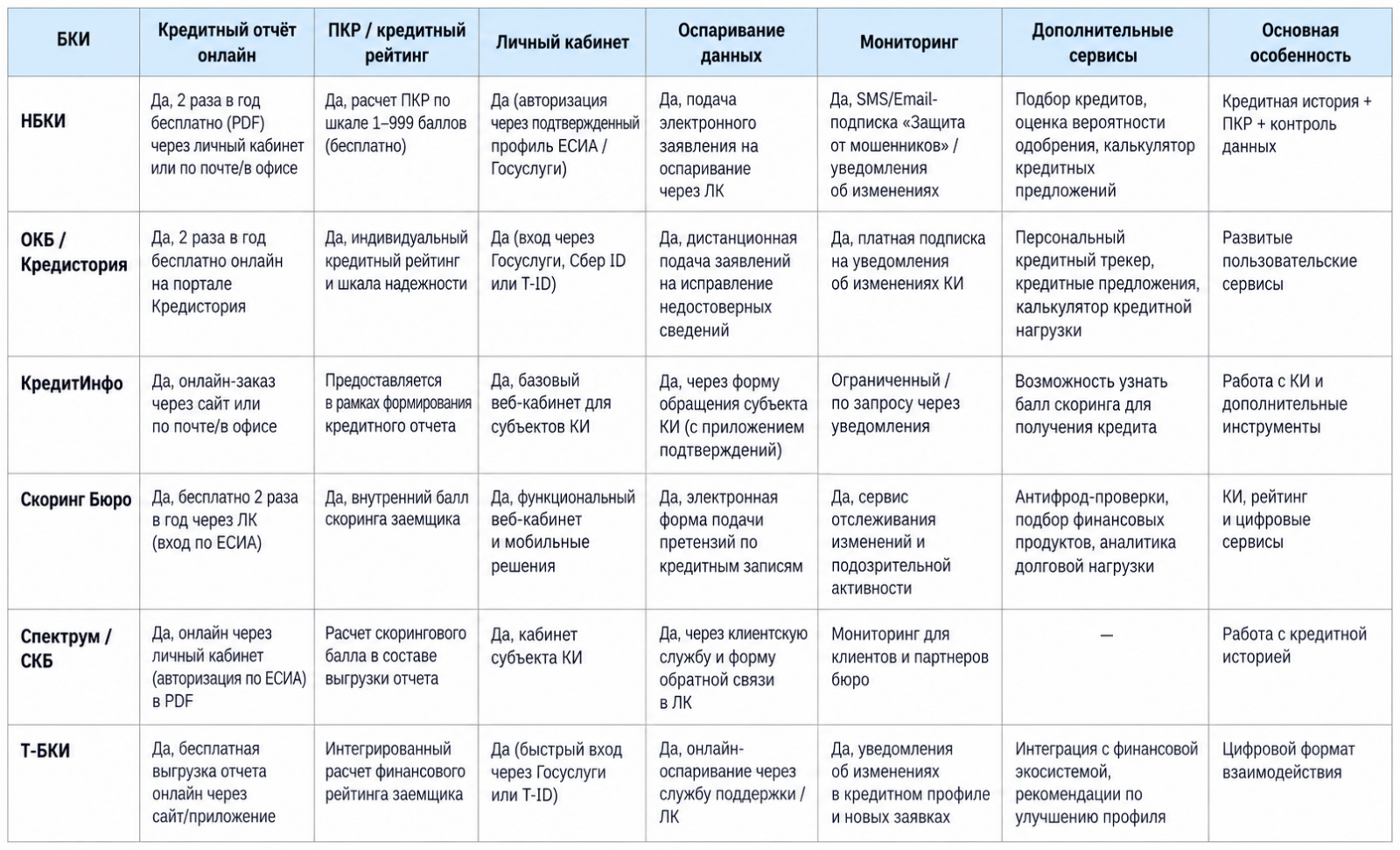 | БКИ | Кредитный отчёт онлайн | ПКР / кредитный рейтинг | Личный кабинет | Оспаривание данных | Мониторинг | Дополнительные сервисы | Основная особенность |
|---|---|---|---|---|---|---|---|
| НБКИ | Да, 2 раза в год бесплатно (PDF) через личный кабинет или по почте/в офисе | Да, расчет ПКР по шкале 1–999 баллов (бесплатно) | Да (авторизация через подтвержденный профиль ЕСИА / Госуслуги) | Да, подача электронного заявления на оспаривание через ЛК | Да, SMS/Email-подписка «Защита от мошенников» / уведомления об изменениях | Подбор кредитов, оценка вероятности одобрения, калькулятор кредитных предложений | Кредитная история + ПКР + контроль данных |
| ОКБ / Кредистория | Да, 2 раза в год бесплатно онлайн на портале Кредистория | Да, индивидуальный кредитный рейтинг и шкала надежности | Да (вход через Госуслуги, Сбер ID или T-ID) | Да, дистанционная подача заявлений на исправление недостоверных сведений | Да, платная подписка на уведомления об изменениях КИ | Персональный кредитный трекер, кредитные предложения, калькулятор кредитной нагрузки | Развитые пользовательские сервисы |
| КредитИнфо | Да, онлайн-заказ через сайт или по почте/в офисе | Предоставляется в рамках формирования кредитного отчета | Да, базовый веб-кабинет для субъектов КИ | Да, через форму обращения субъекта КИ (с приложением подтверждений) | Ограниченный / по запросу через уведомления | Возможность узнать балл скоринга для получения кредита | Работа с КИ и дополнительные инструменты |
| Скоринг Бюро | Да, бесплатно 2 раза в год через ЛК (вход по ЕСИА) | Да, внутренний балл скоринга заемщика | Да, функциональный веб-кабинет и мобильные решения | Да, электронная форма подачи претензий по кредитным записям | Да, сервис отслеживания изменений и подозрительной активности | Антифрод-проверки, подбор финансовых продуктов, аналитика долговой нагрузки | КИ, рейтинг и цифровые сервисы |
| Спектрум / СКБ | Да, онлайн через личный кабинет (авторизация по ЕСИА) в PDF | Расчет скорингового балла в составе выгрузки отчета | Да, кабинет субъекта КИ | Да, через клиентскую службу и форму обратной связи в ЛК | Мониторинг для клиентов и партнеров бюро | — | Работа с кредитной историей |
| Т-БКИ | Да, бесплатная выгрузка отчета онлайн через сайт/приложение | Интегрированный расчет финансового рейтинга заемщика | Да (быстрый вход через Госуслуги или T-ID) | Да, онлайн-оспаривание через службу поддержки / ЛК | Да, уведомления об изменениях в кредитном профиле и новых заявках | Интеграция с финансовой экосистемой, рекомендации по улучшению профиля | Цифровой формат взаимодействия |